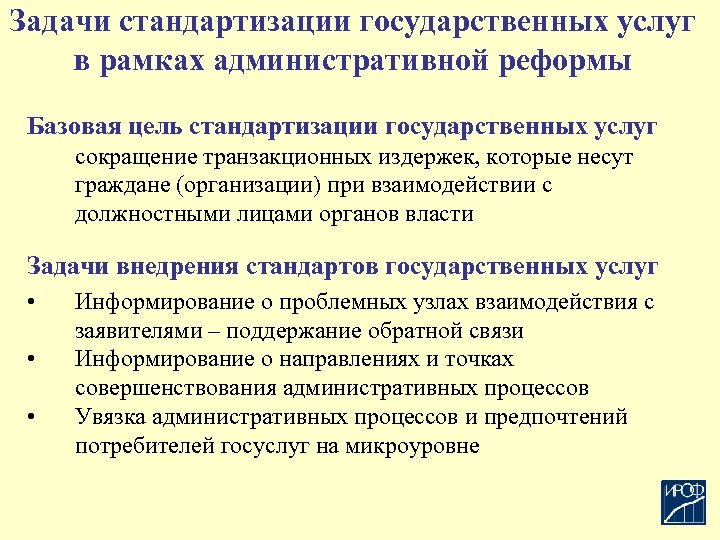 Задачи стандартизации государственных услуг в рамках административной реформы

Базовая цель стандартизации государственных услуг
сокращение транзакционных издержек, которые несут граждане (организации) при взаимодействии с должностными лицами органов власти

Задачи внедрения стандартов государственных услуг
• Информирование о проблемных узлах взаимодействия с заявителями – поддержание обратной связи
• Информирование о направлениях и точках совершенствования административных процессов
• Увязка административных процессов и предпочтений потребителей госуслуг на микроуровне

ИРОФ